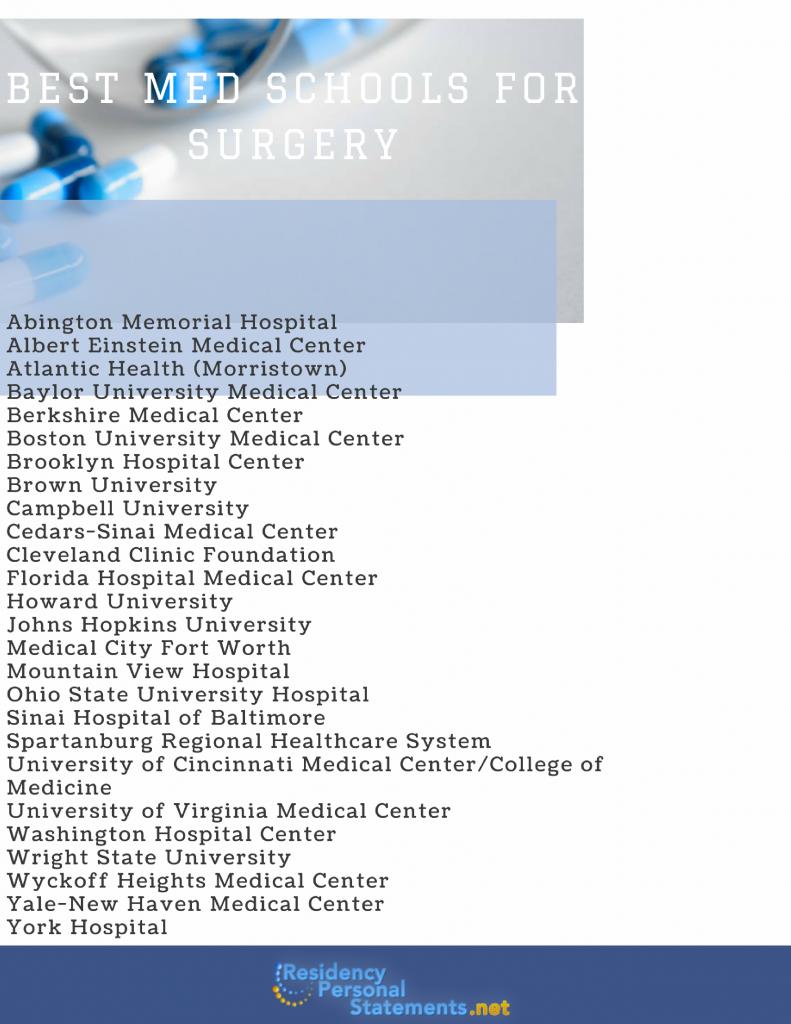 BEST MED SCHOOLS FOR SURGERY

Abington Memorial Hospital
Albert Einstein Medical Center
Atlantic Health (Morristown)
Baylor University Medical Center
Berkshire Medical Center
Boston University Medical Center
Brooklyn Hospital Center
Brown University
Campbell University
Cedars-Sinai Medical Center
Cleveland Clinic Foundation
Florida Hospital Medical Center
Howard University
Johns Hopkins University
Medical City Fort Worth
Mountain View Hospital
Ohio State University Hospital
Sinai Hospital of Baltimore
Spartanburg Regional Healthcare System
University of Cincinnati Medical Center/College of Medicine
University of Virginia Medical Center
Washington Hospital Center
Wright State University
Wyckoff Heights Medical Center
Yale-New Haven Medical Center
York Hospital

Residency Personal Statements.net